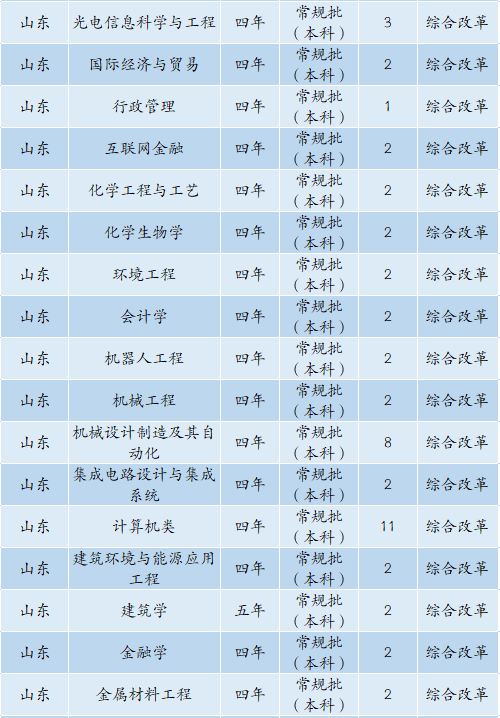 | 山东 | 光电信息科学与工程 | 四年 | 常规批（本科） | 3 | 综合改革 |
|---|---|---|---|---|---|
| 山东 | 国际经济与贸易 | 四年 | 常规批（本科） | 2 | 综合改革 |
| 山东 | 行政管理 | 四年 | 常规批（本科） | 1 | 综合改革 |
| 山东 | 互联网金融 | 四年 | 常规批（本科） | 2 | 综合改革 |
| 山东 | 化学工程与工艺 | 四年 | 常规批（本科） | 2 | 综合改革 |
| 山东 | 化学生物学 | 四年 | 常规批（本科） | 2 | 综合改革 |
| 山东 | 环境工程 | 四年 | 常规批（本科） | 2 | 综合改革 |
| 山东 | 会计学 | 四年 | 常规批（本科） | 2 | 综合改革 |
| 山东 | 机器人工程 | 四年 | 常规批（本科） | 2 | 综合改革 |
| 山东 | 机械工程 | 四年 | 常规批（本科） | 2 | 综合改革 |
| 山东 | 机械设计制造及其自动化 | 四年 | 常规批（本科） | 8 | 综合改革 |
| 山东 | 集成电路设计与集成系统 | 四年 | 常规批（本科） | 2 | 综合改革 |
| 山东 | 计算机类 | 四年 | 常规批（本科） | 11 | 综合改革 |
| 山东 | 建筑环境与能源应用工程 | 四年 | 常规批（本科） | 2 | 综合改革 |
| 山东 | 建筑学 | 五年 | 常规批（本科） | 2 | 综合改革 |
| 山东 | 金融学 | 四年 | 常规批（本科） | 2 | 综合改革 |
| 山东 | 金属材料工程 | 四年 | 常规批（本科） | 2 | 综合改革 |